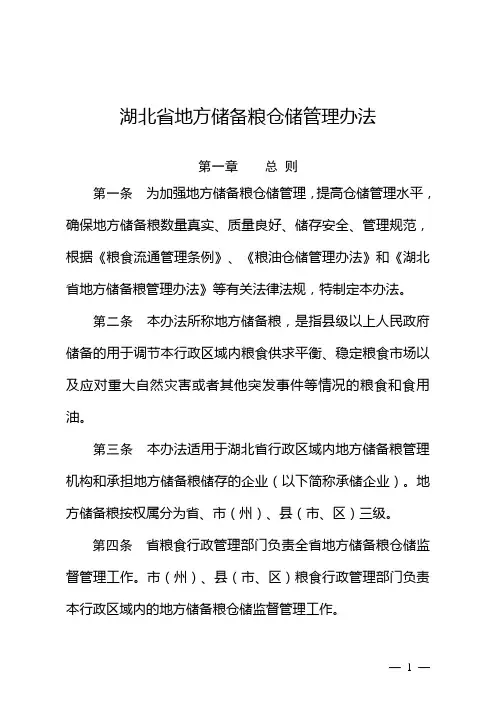 湖北省地方储备粮仓储管理办法

第一章　　总 则

第一条　为加强地方储备粮仓储管理，提高仓储管理水平，确保地方储备粮数量真实、质量良好、储存安全、管理规范，根据《粮食流通管理条例》、《粮油仓储管理办法》和《湖北省地方储备粮管理办法》等有关法律法规，特制定本办法。

第二条　本办法所称地方储备粮，是指县级以上人民政府储备的用于调节本行政区域内粮食供求平衡、稳定粮食市场以及应对重大自然灾害或者其他突发事件等情况的粮食和食用油。

第三条　本办法适用于湖北省行政区域内地方储备粮管理机构和承担地方储备粮储存的企业（以下简称承储企业）。地方储备粮按权属分为省、市（州）、县（市、区）三级。

第四条　省粮食行政管理部门负责全省地方储备粮仓储监督管理工作。市（州）、县（市、区）粮食行政管理部门负责本行政区域内的地方储备粮仓储监督管理工作。

— 1 —